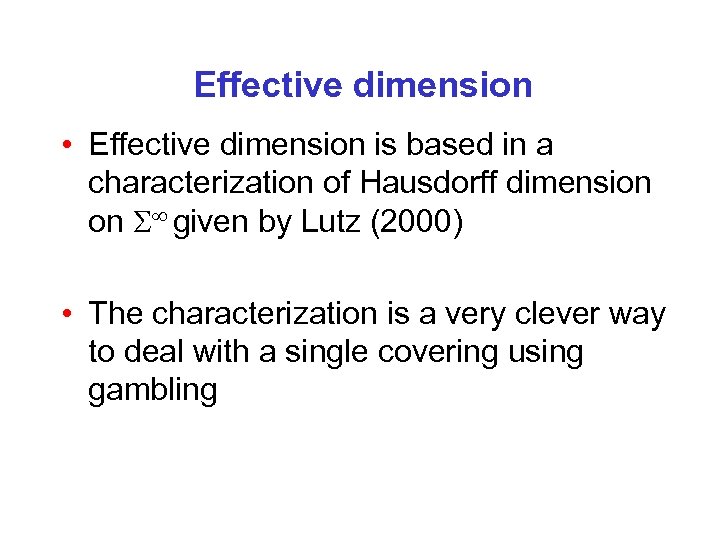 Effective dimension

• Effective dimension is based in a characterization of Hausdorff dimension on $\Sigma^\infty$ given by Lutz (2000)

• The characterization is a very clever way to deal with a single covering using gambling